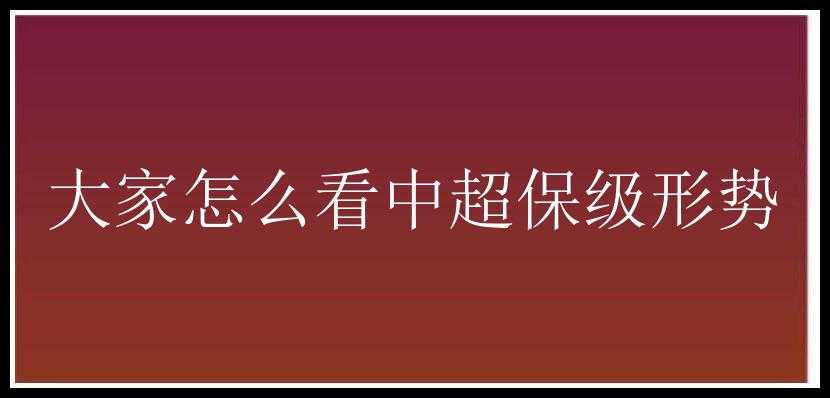 大家怎么看中超保级形势